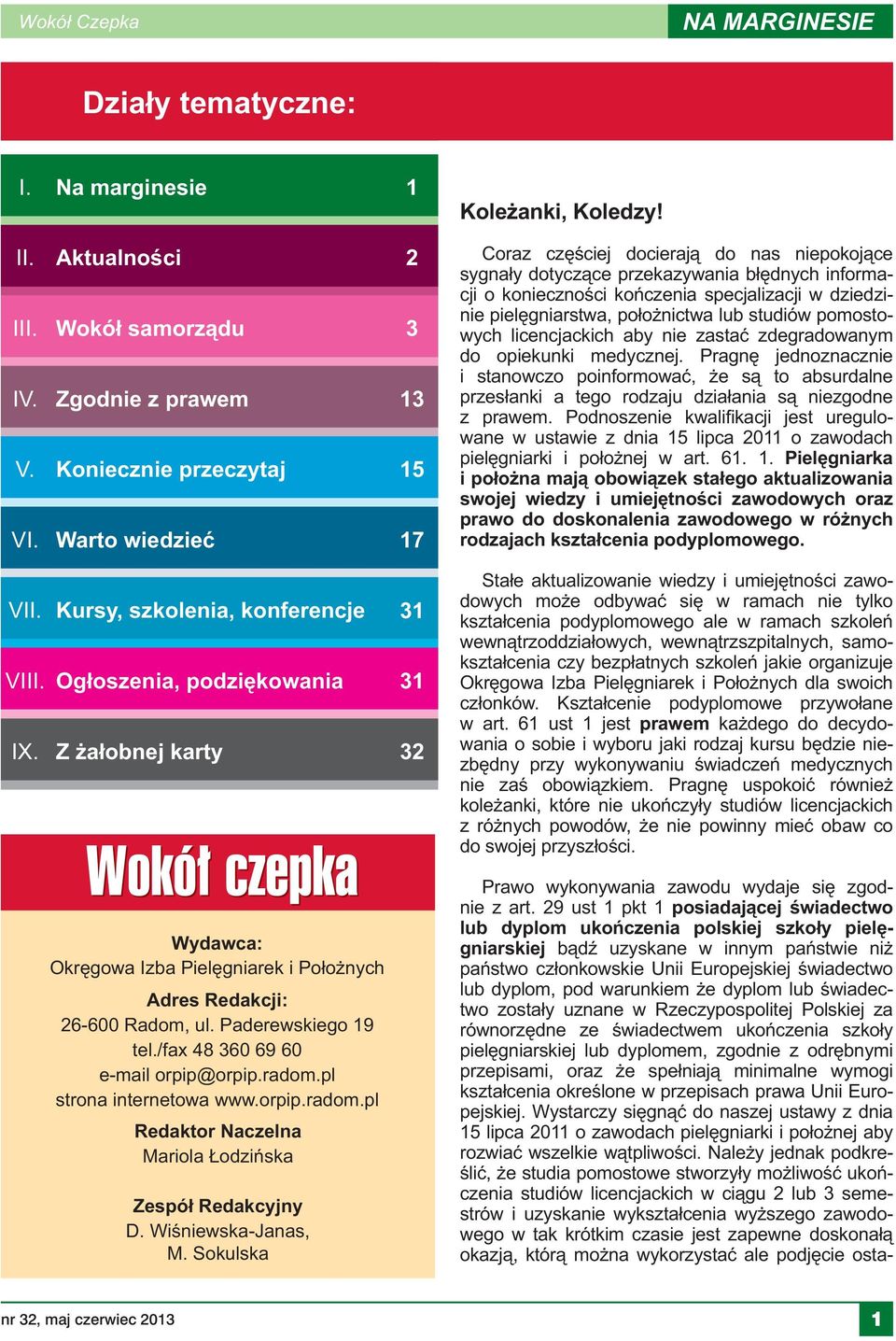 Wokół Czepka

NA MARGINESIE

Działy tematyczne:

| | | |
|---|---|---|
| I. | Na marginesie | 1 |
| II. | Aktualności | 2 |
| III. | Wokół samorządu | 3 |
| IV. | Zgodnie z prawem | 13 |
| V. | Koniecznie przeczytaj | 15 |
| VI. | Warto wiedzieć | 17 |
| VII. | Kursy, szkolenia, konferencje | 31 |
| VIII. | Ogłoszenia, podziękowania | 31 |
| IX. | Z żałobnej karty | 32 |

Wokół czepka

Wydawca:
Okręgowa Izba Pielęgniarek i Położnych

Adres Redakcji:
26-600 Radom, ul. Paderewskiego 19
tel./fax 48 360 69 60
e-mail orpip@orpip.radom.pl
strona internetowa www.orpip.radom.pl

Redaktor Naczelna
Mariola Łodzińska

Zespół Redakcyjny
D. Wiśniewska-Janas,
M. Sokulska

Koleżanki, Koledzy!

Coraz częściej docierają do nas niepokojące sygnały dotyczące przekazywania błędnych informacji o konieczności kończenia specjalizacji w dziedzinie pielęgniarstwa, położnictwa lub studiów pomostowych licencjackich aby nie zastać zdegradowanym do opiekunki medycznej. Pragnę jednoznacznie i stanowczo poinformować, że są to absurdalne przesłanki a tego rodzaju działania są niezgodne z prawem. Podnoszenie kwalifikacji jest uregulowane w ustawie z dnia 15 lipca 2011 o zawodach pielęgniarki i położnej w art. 61. 1. Pielęgniarka i położna mają obowiązek stałego aktualizowania swojej wiedzy i umiejętności zawodowych oraz prawo do doskonalenia zawodowego w różnych rodzajach kształcenia podyplomowego.

Stałe aktualizowanie wiedzy i umiejętności zawodowych może odbywać się w ramach nie tylko kształcenia podyplomowego ale w ramach szkoleń wewnątrzoddziałowych, wewnątrzszpitalnych, samokształcenia czy bezpłatnych szkoleń jakie organizuje Okręgowa Izba Pielęgniarek i Położnych dla swoich członków. Kształcenie podyplomowe przywołane w art. 61 ust 1 jest prawem każdego do decydowania o sobie i wyboru jaki rodzaj kursu będzie niezbędny przy wykonywaniu świadczeń medycznych nie zaś obowiązkiem. Pragnę uspokoić również koleżanki, które nie ukończyły studiów licencjackich z różnych powodów, że nie powinny mieć obaw co do swojej przyszłości.

Prawo wykonywania zawodu wydaje się zgodnie z art. 29 ust 1 pkt 1 posiadającej świadectwo lub dyplom ukończenia polskiej szkoły pielęgniarskiej bądź uzyskane w innym państwie niż państwo członkowskie Unii Europejskiej świadectwo lub dyplom, pod warunkiem że dyplom lub świadectwo zostały uznane w Rzeczypospolitej Polskiej za równorzędne ze świadectwem ukończenia szkoły pielęgniarskiej lub dyplomem, zgodnie z odrębnymi przepisami, oraz że spełniają minimalne wymogi kształcenia określone w przepisach prawa Unii Europejskiej. Wystarczy sięgnąć do naszej ustawy z dnia 15 lipca 2011 o zawodach pielęgniarki i położnej aby rozwiać wszelkie wątpliwości. Należy jednak podkreślić, że studia pomostowe stworzyły możliwość ukończenia studiów licencjackich w ciągu 2 lub 3 semestrów i uzyskanie wykształcenia wyższego zawodowego w tak krótkim czasie jest zapewne doskonałą okazją, którą można wykorzystać ale podjęcie osta-

nr 32, maj czerwiec 2013

1